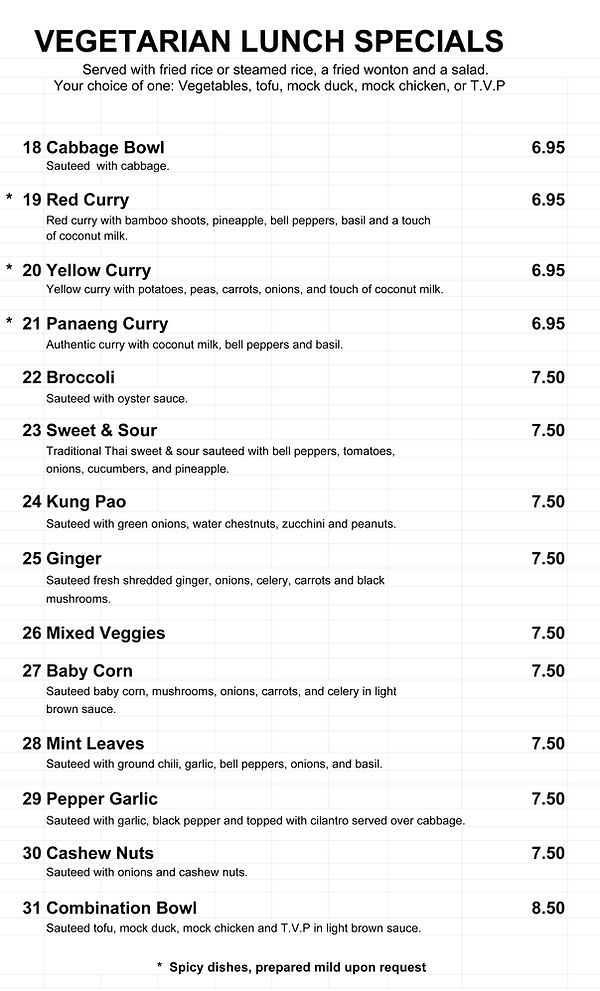 VEGETARIAN LUNCH SPECIALS

Served with fried rice or steamed rice, a fried wonton and a salad.
Your choice of one: Vegetables, tofu, mock duck, mock chicken, or T.V.P

18 Cabbage Bowl 6.95
Sauteed with cabbage.

* 19 Red Curry 6.95
Red curry with bamboo shoots, pineapple, bell peppers, basil and a touch of coconut milk.

* 20 Yellow Curry 6.95
Yellow curry with potatoes, peas, carrots, onions, and touch of coconut milk.

* 21 Panaeng Curry 6.95
Authentic curry with coconut milk, bell peppers and basil.

22 Broccoli 7.50
Sauteed with oyster sauce.

23 Sweet & Sour 7.50
Traditional Thai sweet & sour sauteed with bell peppers, tomatoes, onions, cucumbers, and pineapple.

24 Kung Pao 7.50
Sauteed with green onions, water chestnuts, zucchini and peanuts.

25 Ginger 7.50
Sauteed fresh shredded ginger, onions, celery, carrots and black mushrooms.

26 Mixed Veggies 7.50

27 Baby Corn 7.50
Sauteed baby corn, mushrooms, onions, carrots, and celery in light brown sauce.

28 Mint Leaves 7.50
Sauteed with ground chili, garlic, bell peppers, onions, and basil.

29 Pepper Garlic 7.50
Sauteed with garlic, black pepper and topped with cilantro served over cabbage.

30 Cashew Nuts 7.50
Sauteed with onions and cashew nuts.

31 Combination Bowl 8.50
Sauteed tofu, mock duck, mock chicken and T.V.P in light brown sauce.

* Spicy dishes, prepared mild upon request